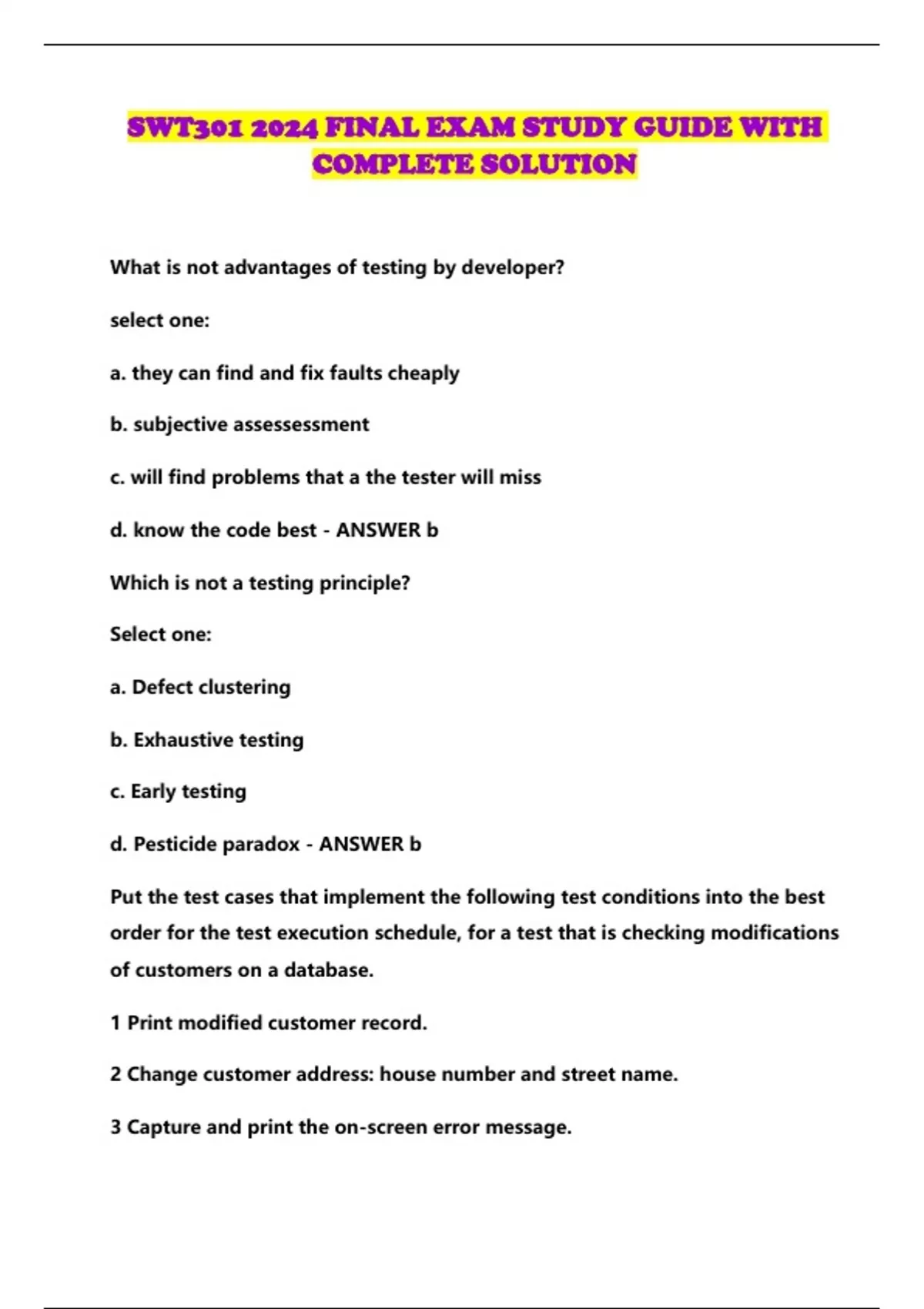 SWT301 2024 FINAL EXAM STUDY GUIDE WITH COMPLETE SOLUTION

What is not advantages of testing by developer?

select one:

a. they can find and fix faults cheaply

b. subjective assessessment

c. will find problems that a the tester will miss

d. know the code best - ANSWER b

Which is not a testing principle?

Select one:

a. Defect clustering

b. Exhaustive testing

c. Early testing

d. Pesticide paradox - ANSWER b

Put the test cases that implement the following test conditions into the best order for the test execution schedule, for a test that is checking modifications of customers on a database.

1 Print modified customer record.

2 Change customer address: house number and street name.

3 Capture and print the on-screen error message.